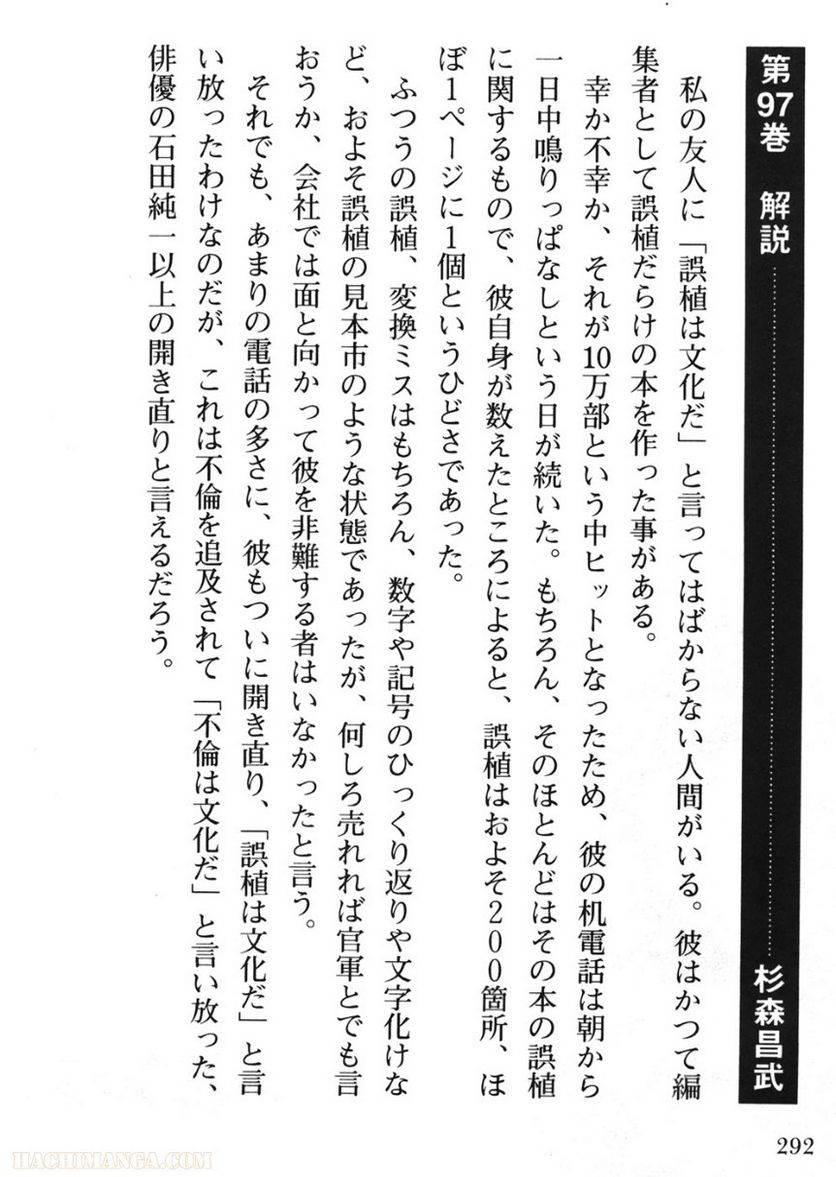 第97巻　解説

杉森昌武

私の友人に「誤植は文化だ」と言ってはばからない人間がいる。彼はかつて編集者として誤植だらけの本を作った事がある。

幸か不幸か、それが10万部という中ヒットとなったため、彼の机電話は朝から一日中鳴りっぱなしという日が続いた。もちろん、そのほとんどはその本の誤植に関するもので、彼自身が数えたところによると、誤植はおよそ200箇所、ほぼ1ページに1個というひどさであった。

ふつうの誤植、変換ミスはもちろん、数字や記号のひっくり返りや文字化けなど、およそ誤植の見本市のような状態であったが、何しろ売れれば官軍とでも言おうか、会社では面と向かって彼を非難する者はいなかったと言う。

それでも、あまりの電話の多さに、彼もついに開き直り、「誤植は文化だ」と言い放ったわけなのだが、これは不倫を追及されて「不倫は文化だ」と言い放った、俳優の石田純一以上の開き直りと言えるだろう。

292

HACHIMANGA.COM